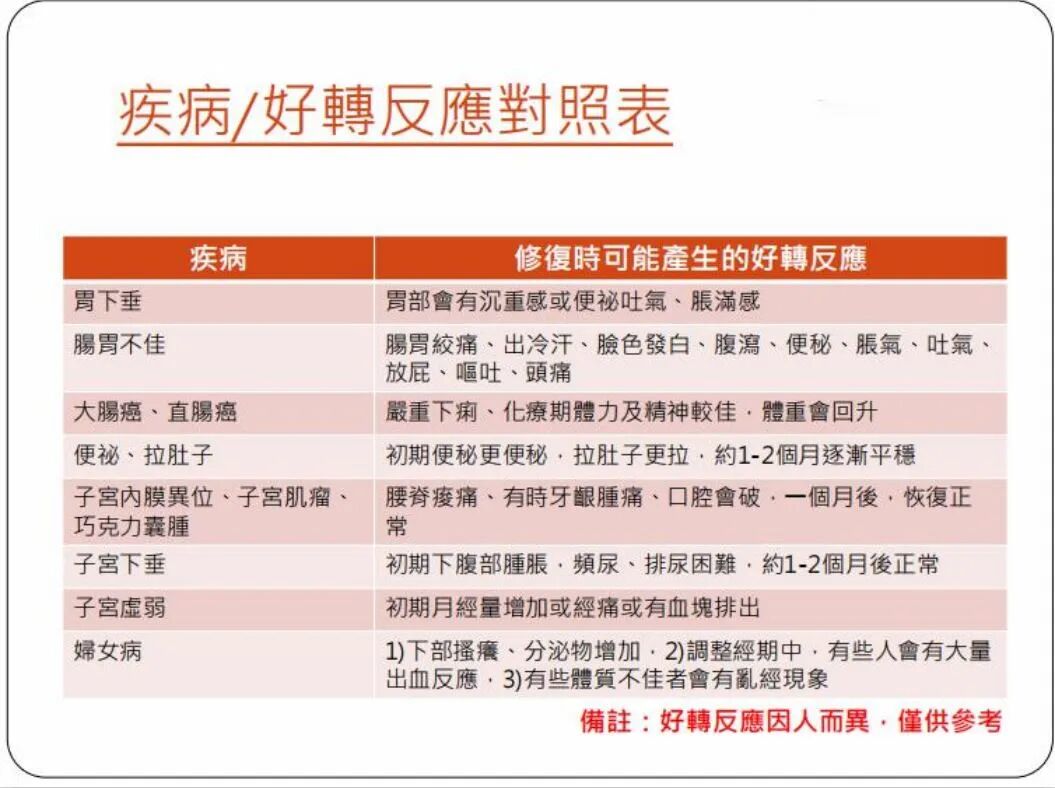 疾病/好轉反應對照表

| 疾病 | 修復時可能產生的好轉反應 |
|---|---|
| 胃下垂 | 胃部會有沉重感或便祕吐氣、脹滿感 |
| 腸胃不佳 | 腸胃絞痛、出冷汗、臉色發白、腹瀉、便秘、脹氣、吐氣、放屁、嘔吐、頭痛 |
| 大腸癌、直腸癌 | 嚴重下痢、化療期體力及精神較佳，體重會回升 |
| 便祕、拉肚子 | 初期便秘更便秘，拉肚子更拉，約1-2個月逐漸平穩 |
| 子宮內膜異位、子宮肌瘤、巧克力囊腫 | 腰脊痠痛、有時牙齦腫痛、口腔會破，一個月後，恢復正常 |
| 子宮下垂 | 初期下腹部腫脹，頻尿、排尿困難，約1-2個月後正常 |
| 子宮虛弱 | 初期月經量增加或經痛或有血塊排出 |
| 婦女病 | 1)下部搔癢、分泌物增加，2)調整經期中，有些人會有大量出血反應，3)有些體質不佳者會有亂經現象 |

備註：好轉反應因人而異，僅供參考